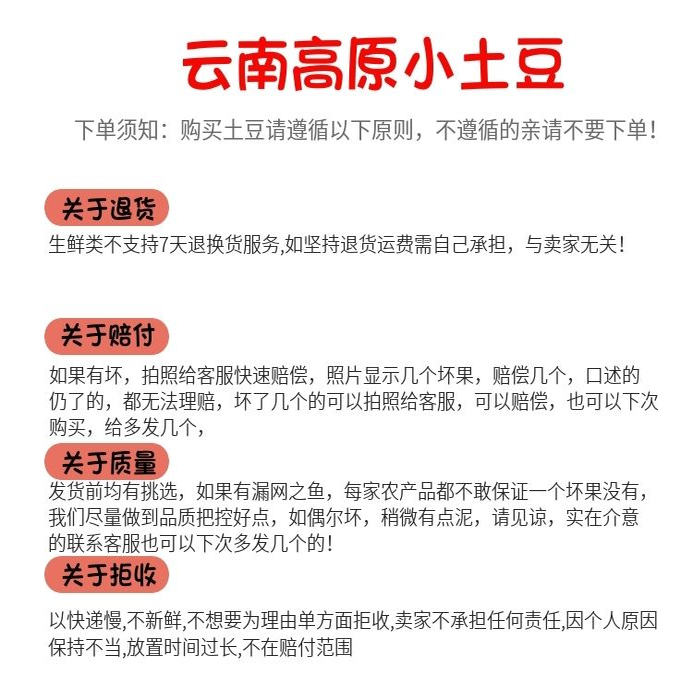 云南高原小土豆

下单须知：购买土豆请遵循以下原则，不遵循的亲请不要下单！

关于退货

生鲜类不支持7天退换货服务,如坚持退货运费需自己承担，与卖家无关！

关于赔付

如果有坏，拍照给客服快速赔偿，照片显示几个坏果，赔偿几个，口述的仍了的，都无法理赔，坏了几个的可以拍照给客服，可以赔偿，也可以下次购买，给多发几个，

关于质量

发货前均有挑选，如果有漏网之鱼，每家农产品都不敢保证一个坏果没有，我们尽量做到品质把控好点，如偶尔坏，稍微有点泥，请见谅，实在介意的联系客服也可以下次多发几个的！

关于拒收

以快递慢,不新鲜,不想要为理由单方面拒收,卖家不承担任何责任,因个人原因保持不当,放置时间过长,不在赔付范围